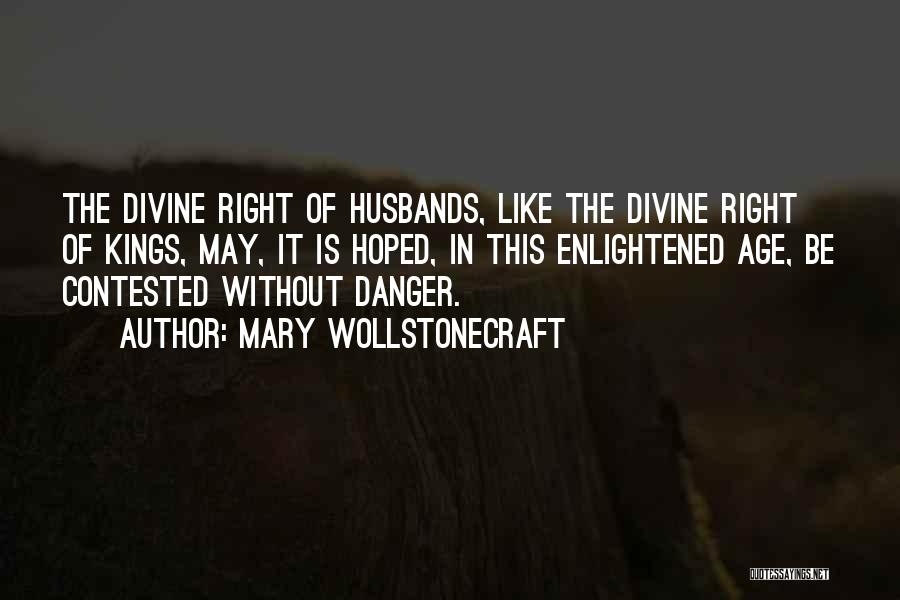 THE DIVINE RIGHT OF HUSBANDS, LIKE THE DIVINE RIGHT OF KINGS, MAY, IT IS HOPED, IN THIS ENLIGHTENED AGE, BE CONTESTED WITHOUT DANGER.
AUTHOR: MARY WOLLSTONECRAFT

QUOTESSAYINGS.NET